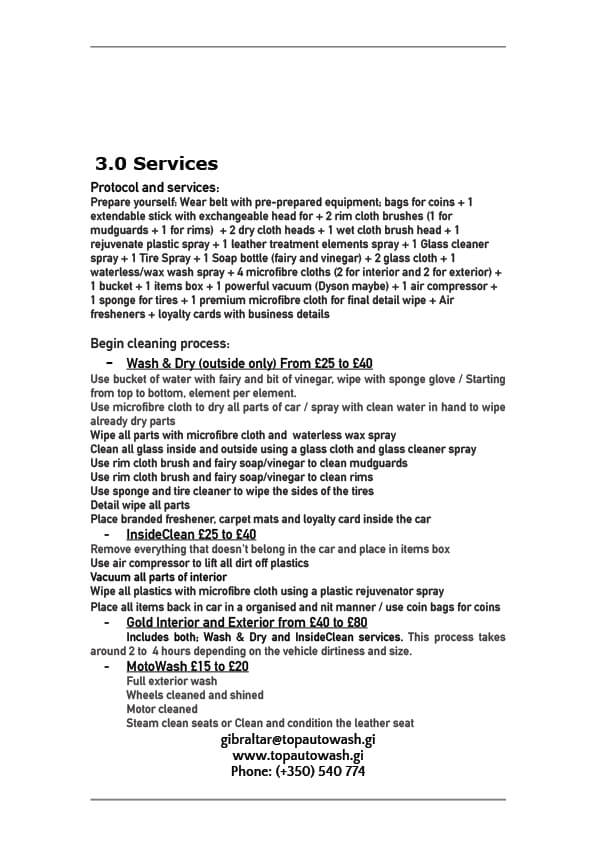 3.0 Services

Protocol and services:

Prepare yourself: Wear belt with pre-prepared equipment: bags for coins + 1 extendable stick with exchangeable head for + 2 rim cloth brushes (1 for mudguards + 1 for rims) + 2 dry cloth heads + 1 wet cloth brush head + 1 rejuvenate plastic spray + 1 leather treatment elements spray + 1 Glass cleaner spray + 1 Tire Spray + 1 Soap bottle (fairy and vinegar) + 2 glass cloth + 1 waterless/wax wash spray + 4 microfibre cloths (2 for interior and 2 for exterior) + 1 bucket + 1 items box + 1 powerful vacuum (Dyson maybe) + 1 air compressor + 1 sponge for tires + 1 premium microfibre cloth for final detail wipe + Air fresheners + loyalty cards with business details

Begin cleaning process:

- Wash & Dry (outside only) From £25 to £40

Use bucket of water with fairy and bit of vinegar, wipe with sponge glove / Starting from top to bottom, element per element.
Use microfibre cloth to dry all parts of car / spray with clean water in hand to wipe already dry parts
Wipe all parts with microfibre cloth and waterless wax spray
Clean all glass inside and outside using a glass cloth and glass cleaner spray
Use rim cloth brush and fairy soap/vinegar to clean mudguards
Use rim cloth brush and fairy soap/vinegar to clean rims
Use sponge and tire cleaner to wipe the sides of the tires
Detail wipe all parts
Place branded freshener, carpet mats and loyalty card inside the car

- InsideClean £25 to £40

Remove everything that doesn't belong in the car and place in items box
Use air compressor to lift all dirt off plastics
Vacuum all parts of interior
Wipe all plastics with microfibre cloth using a plastic rejuvenator spray
Place all items back in car in a organised and nit manner / use coin bags for coins

- Gold Interior and Exterior from £40 to £80

Includes both: Wash & Dry and InsideClean services. This process takes around 2 to 4 hours depending on the vehicle dirtiness and size.

- MotoWash £15 to £20

Full exterior wash
Wheels cleaned and shined
Motor cleaned
Steam clean seats or Clean and condition the leather seat

gibraltar@topautowash.gi
www.topautowash.gi
Phone: (+350) 540 774